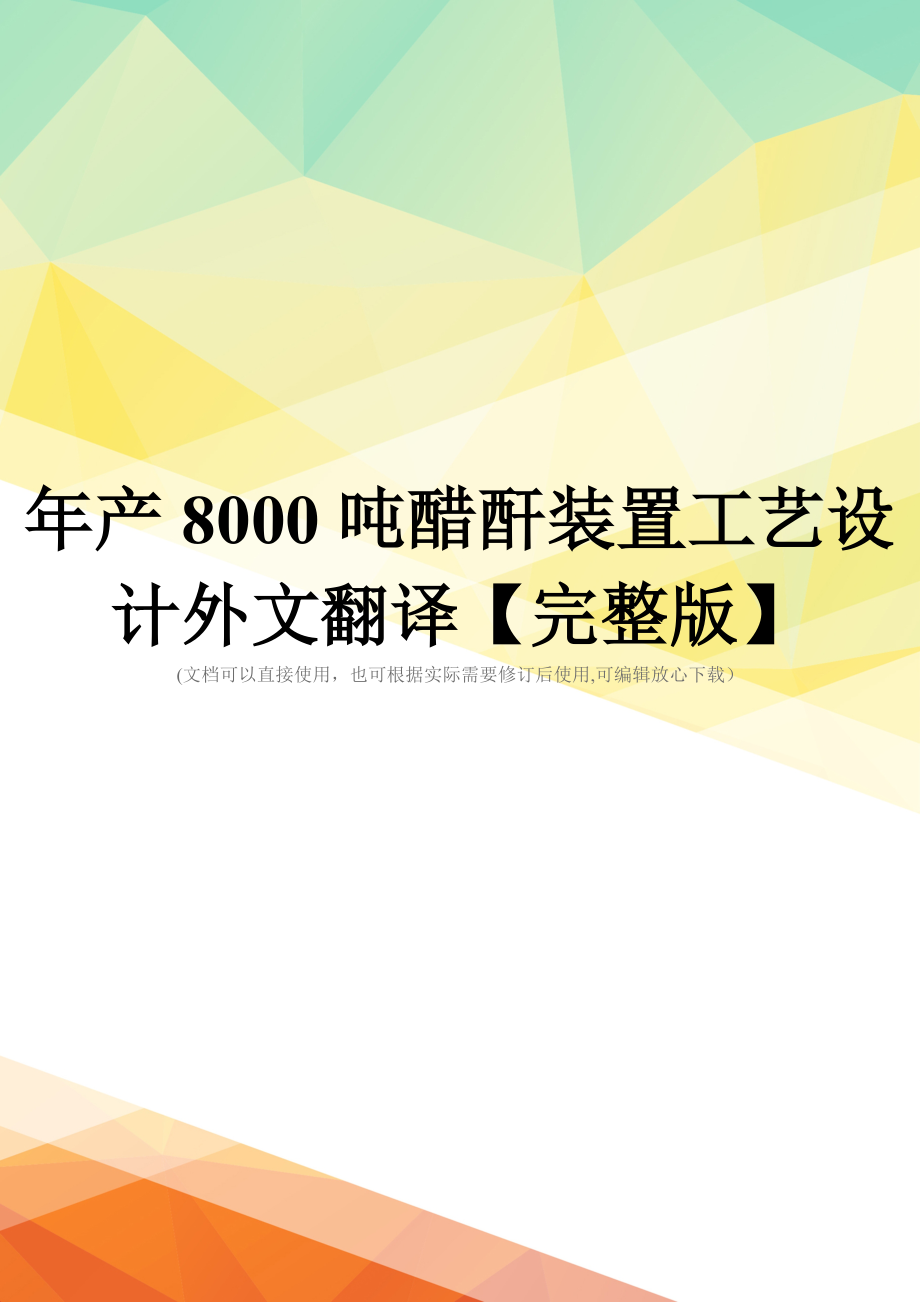 年产 8000 吨醋酐装置工艺设计外文翻译【完整版】

(文档可以直接使用，也可根据实际需要修订后使用,可编辑放心下载）